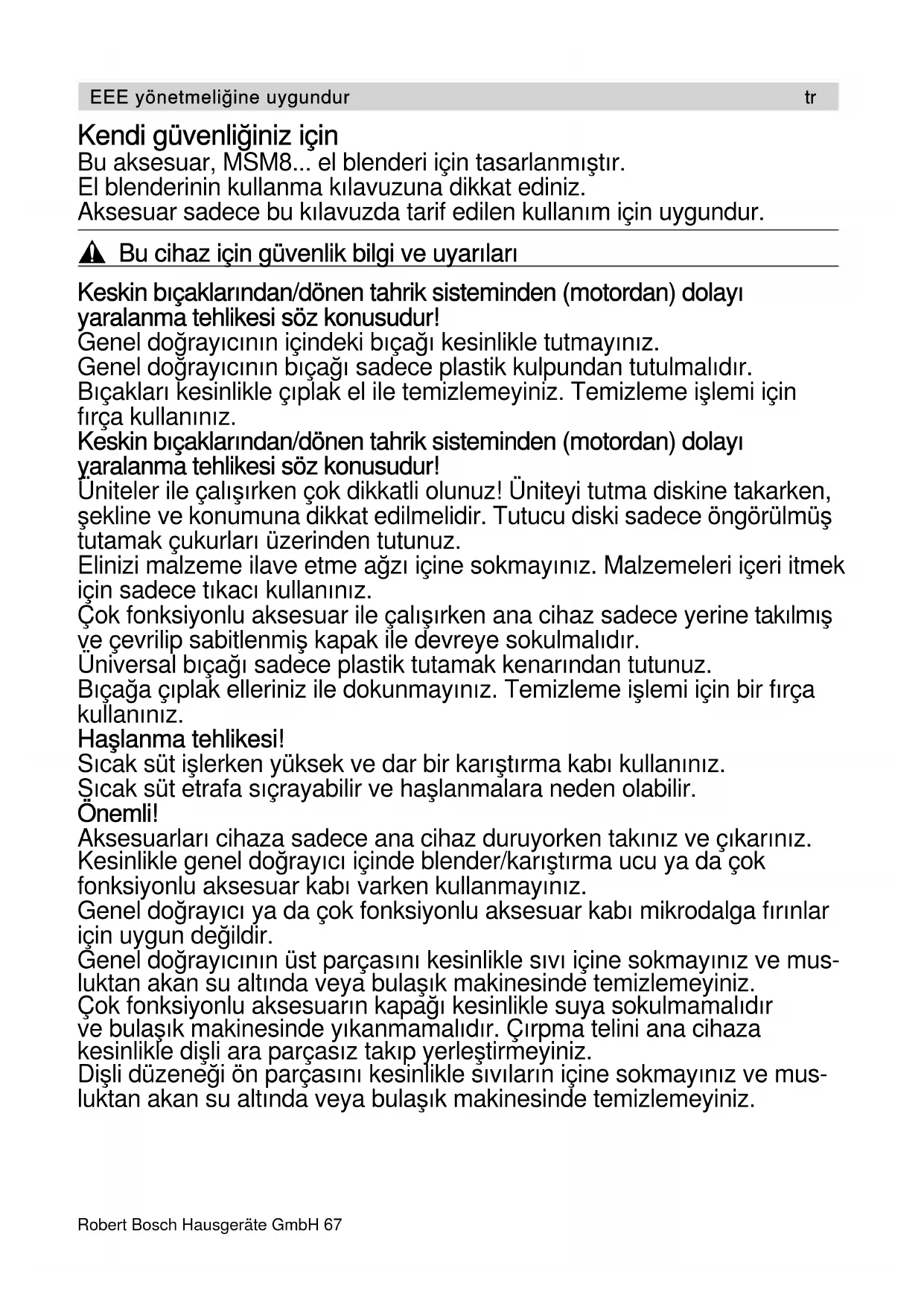 EEE yönetmeliğine uygundur tr

Kendi güvenliğiniz için
Bu aksesuar, MSM8... el blenderi için tasarlanmıştır.
El blenderinin kullanma kılavuzuna dikkat ediniz.
Aksesuar sadece bu kılavuzda tarif edilen kullanım için uygundur.

Bu cihaz için güvenlik bilgi ve uyarıları

Keskin bıçaklarından/dönen tahrik sisteminden (motordan) dolayı yaralanma tehlikesi söz konusudur!
Genel doğrayıcının içindeki bıçağı kesinlikle tutmayınız.
Genel doğrayıcının bıçağı sadece plastik kulpundan tutulmalıdır.
Bıçakları kesinlikle çıplak el ile temizlemeyiniz. Temizleme işlemi için fırça kullanınız.
Keskin bıçaklarından/dönen tahrik sisteminden (motordan) dolayı yaralanma tehlikesi söz konusudur!
Üniteler ile çalışırken çok dikkatli olunuz! Üniteyi tutma diskine takarken, şekline ve konumuna dikkat edilmelidir. Tutucu diski sadece öngörülmüş tutamak çukurları üzerinden tutunuz.
Elinizi malzeme ilave etme ağzı içine sokmayınız. Malzemeleri içeri itmek için sadece tıkacı kullanınız.
Çok fonksiyonlu aksesuar ile çalışırken ana cihaz sadece yerine takılmış ve çevrilip sabitlenmiş kapak ile devreye sokulmalıdır.
Üniversal bıçağı sadece plastik tutamak kenarından tutunuz.
Bıçağa çıplak elleriniz ile dokunmayınız. Temizleme işlemi için bir fırça kullanınız.
Haşlanma tehlikesi!
Sıcak süt işlerken yüksek ve dar bir karıştırma kabı kullanınız.
Sıcak süt etrafa sıçrayabilir ve haşlanmalara neden olabilir.
Önemli!
Aksesuarları cihaza sadece ana cihaz duruyorken takınız ve çıkarınız.
Kesinlikle genel doğrayıcı içinde blender/karıştırma ucu ya da çok fonksiyonlu aksesuar kabı varken kullanmayınız.
Genel doğrayıcı ya da çok fonksiyonlu aksesuar kabı mikrodalga fırınlar için uygun değildir.
Genel doğrayıcının üst parçasını kesinlikle sıvı içine sokmayınız ve musluktan akan su altında veya bulaşık makinesinde temizlemeyiniz.
Çok fonksiyonlu aksesuarın kapağı kesinlikle suya sokulmamalıdır ve bulaşık makinesinde yıkanmamalıdır. Çırpma telini ana cihaza kesinlikle dişli ara parçasız takıp yerleştirmeyiniz.
Dişli düzeneği ön parçasını kesinlikle sıvıların içine sokmayınız ve musluktan akan su altında veya bulaşık makinesinde temizlemeyiniz.

Robert Bosch Hausgeräte GmbH 67